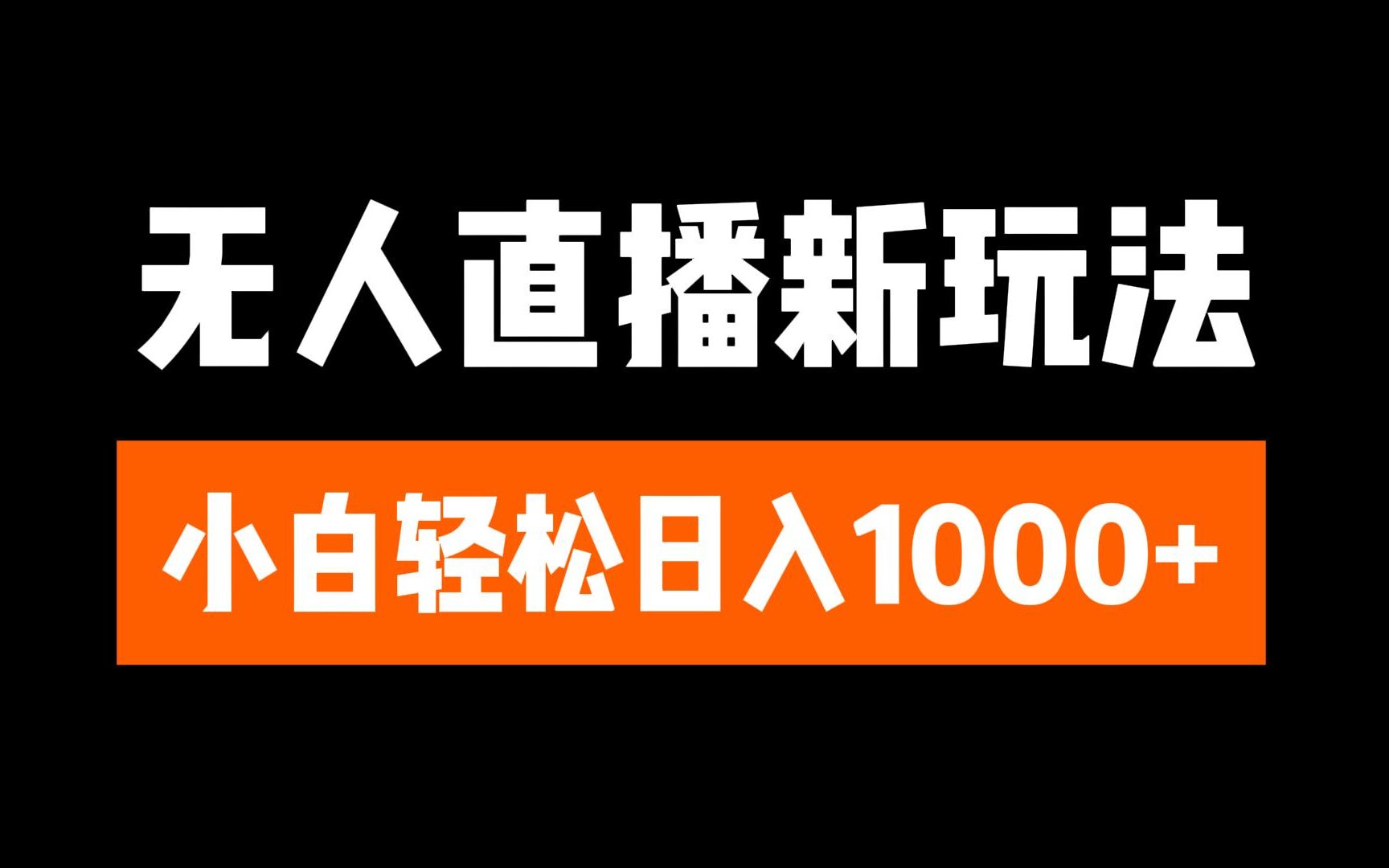 无人直播新玩法

小白轻松日入1000+